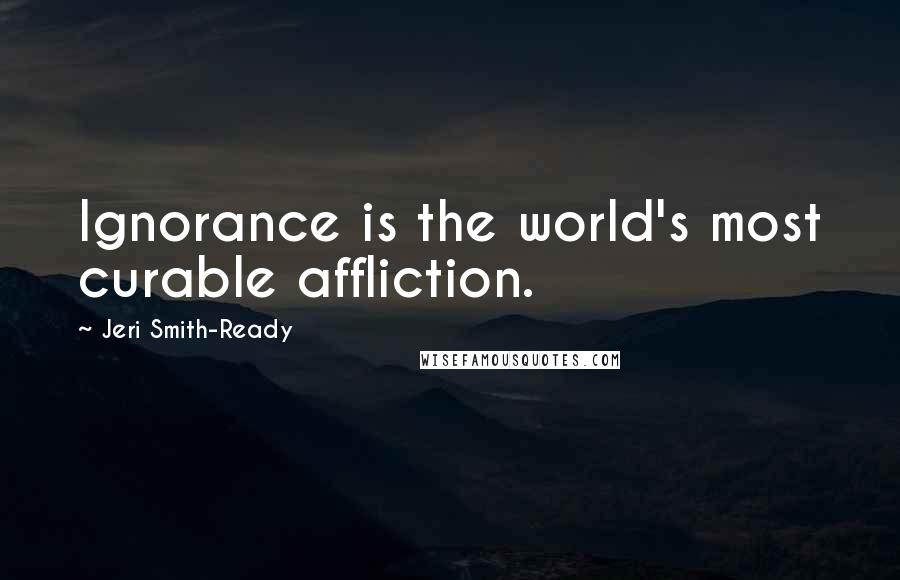 Ignorance is the world's most curable affliction.

~ Jeri Smith-Ready

WISEFAMOUSQUOTES.COM